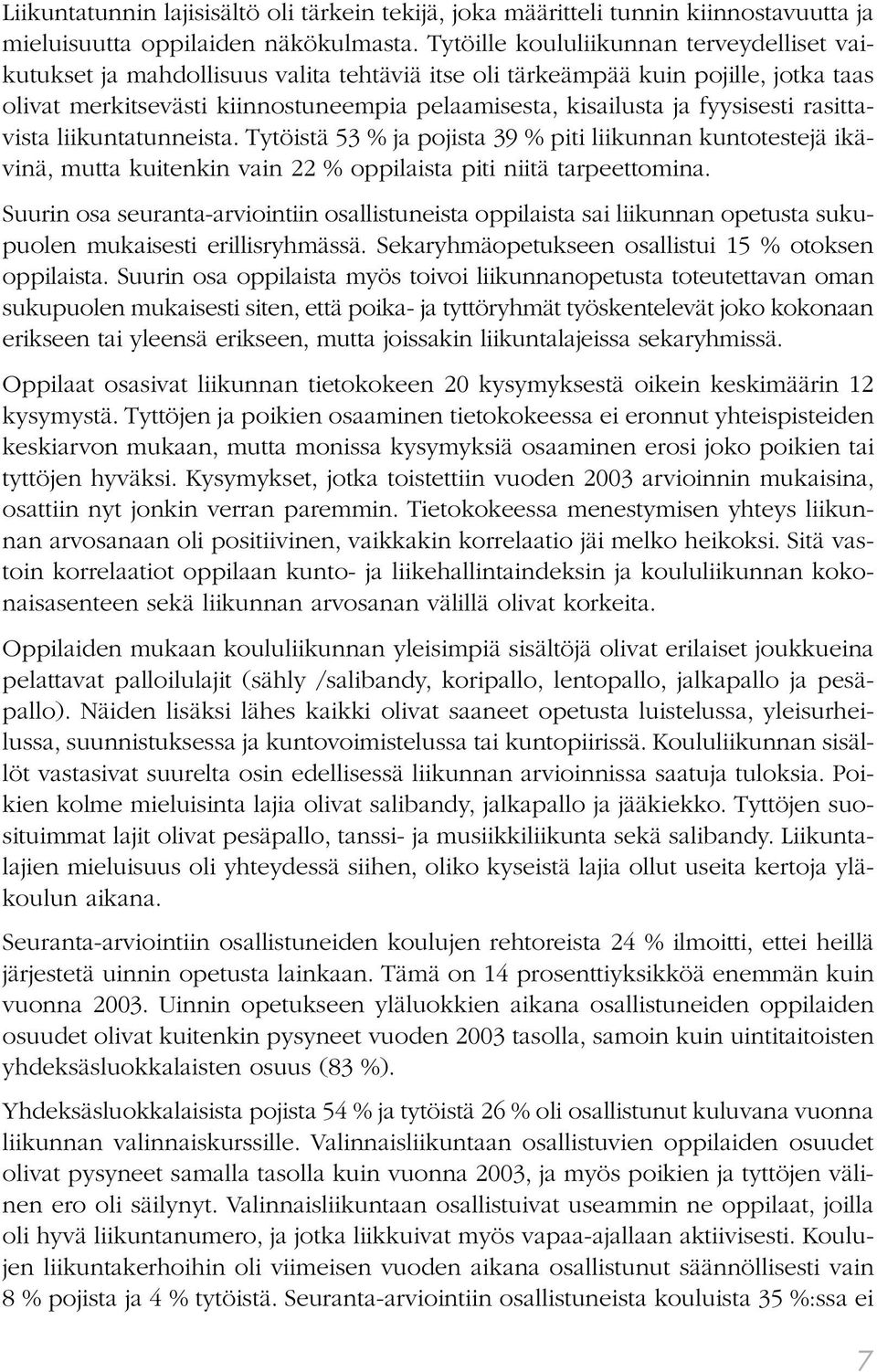 Liikuntatunnin lajisisältö oli tärkein tekijä, joka määritteli tunnin kiinnostavuutta ja mieluisuutta oppilaiden näkökulmasta. Tytöille koululiikunnan terveydelliset vaikutukset ja mahdollisuus valita tehtäviä itse oli tärkeämpää kuin pojille, jotka taas olivat merkitsevästi kiinnostuneempia pelaamisesta, kisailusta ja fyysisesti rasittavista liikuntatunneista. Tytöistä 53 % ja pojista 39 % piti liikunnan kuntotestejä ikävinä, mutta kuitenkin vain 22 % oppilaista piti niitä tarpeettomina.

Suurin osa seuranta-arviointiin osallistuneista oppilaista sai liikunnan opetusta sukupuolen mukaisesti erillisryhmässä. Sekaryhmäopetukseen osallistui 15 % otoksen oppilaista. Suurin osa oppilaista myös toivoi liikunnanopetusta toteutettavan oman sukupuolen mukaisesti siten, että poika- ja tyttöryhmät työskentelevät joko kokonaan erikseen tai yleensä erikseen, mutta joissakin liikuntalajeissa sekaryhmissä.

Oppilaat osasivat liikunnan tietokokeen 20 kysymyksestä oikein keskimäärin 12 kysymystä. Tyttöjen ja poikien osaaminen tietokokeessa ei eronnut yhteispisteiden keskiarvon mukaan, mutta monissa kysymyksiä osaaminen erosi joko poikien tai tyttöjen hyväksi. Kysymykset, jotka toistettiin vuoden 2003 arvioinnin mukaisina, osattiin nyt jonkin verran paremmin. Tietokokeessa menestymisen yhteys liikunnan arvosanaan oli positiivinen, vaikkakin korrelaatio jäi melko heikoksi. Sitä vastoin korrelaatiot oppilaan kunto- ja liikehallintaindeksin ja koululiikunnan kokonaisasenteen sekä liikunnan arvosanan välillä olivat korkeita.

Oppilaiden mukaan koululiikunnan yleisimpiä sisältöjä olivat erilaiset joukkueina pelattavat palloilulajit (sähly /salibandy, koripallo, lentopallo, jalkapallo ja pesäpallo). Näiden lisäksi lähes kaikki olivat saaneet opetusta luistelussa, yleisurheilussa, suunnistuksessa ja kuntovoimistelussa tai kuntopiirissä. Koululiikunnan sisällöt vastasivat suurelta osin edellisessä liikunnan arvioinnissa saatuja tuloksia. Poikien kolme mieluisinta lajia olivat salibandy, jalkapallo ja jääkiekko. Tyttöjen suosituimmat lajit olivat pesäpallo, tanssi- ja musiikkiliikunta sekä salibandy. Liikuntalajien mieluisuus oli yhteydessä siihen, oliko kyseistä lajia ollut useita kertoja yläkoulun aikana.

Seuranta-arviointiin osallistuneiden koulujen rehtoreista 24 % ilmoitti, ettei heillä järjestetä uinnin opetusta lainkaan. Tämä on 14 prosenttiyksikköä enemmän kuin vuonna 2003. Uinnin opetukseen yläluokkien aikana osallistuneiden oppilaiden osuudet olivat kuitenkin pysyneet vuoden 2003 tasolla, samoin kuin uintitaitoisten yhdeksäsluokkalaisten osuus (83 %).

Yhdeksäsluokkalaisista pojista 54 % ja tytöistä 26 % oli osallistunut kuluvana vuonna liikunnan valinnaiskurssille. Valinnaisliikuntaan osallistuvien oppilaiden osuudet olivat pysyneet samalla tasolla kuin vuonna 2003, ja myös poikien ja tyttöjen välinen ero oli säilynyt. Valinnaisliikuntaan osallistuivat useammin ne oppilaat, joilla oli hyvä liikuntanumero, ja jotka liikkuivat myös vapaa-ajallaan aktiivisesti. Koulujen liikuntakerhoihin oli viimeisen vuoden aikana osallistunut säännöllisesti vain 8 % pojista ja 4 % tytöistä. Seuranta-arviointiin osallistuneista kouluista 35 %:ssa ei

7